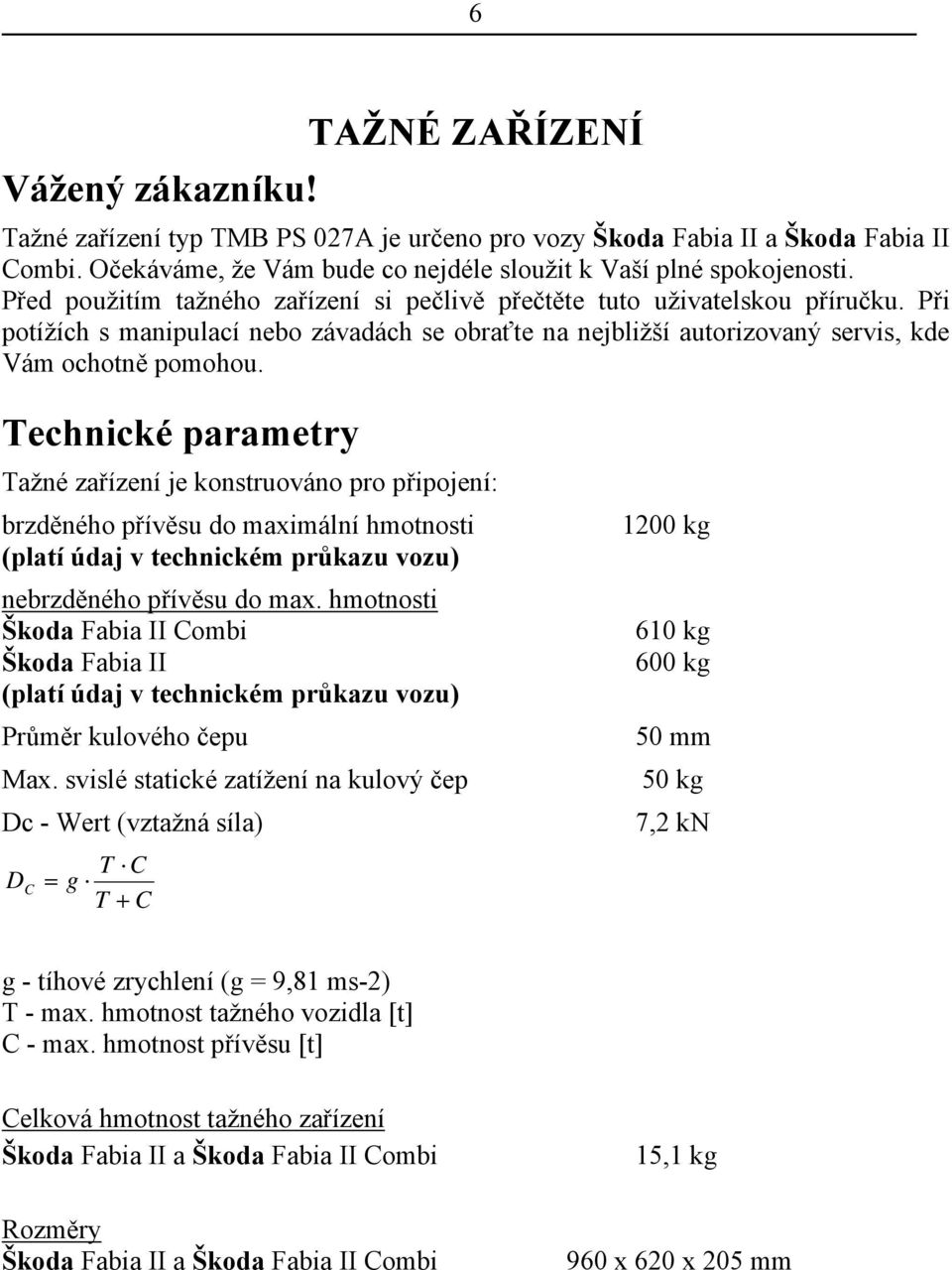 6

TAŽNÉ ZAŘÍZENÍ

Vážený zákazníku!

Tažné zařízení typ TMB PS 027A je určeno pro vozy Škoda Fabia II a Škoda Fabia II Combi. Očekáváme, že Vám bude co nejdéle sloužit k Vaší plné spokojenosti. Před použitím tažného zařízení si pečlivě přečtěte tuto uživatelskou příručku. Při potížích s manipulací nebo závadách se obraťte na nejbližší autorizovaný servis, kde Vám ochotně pomohou.

Technické parametry

Tažné zařízení je konstruováno pro připojení:

brzděného přívěsu do maximální hmotnosti 1200 kg
(platí údaj v technickém průkazu vozu)

nebrzděného přívěsu do max. hmotnosti
Škoda Fabia II Combi 610 kg
Škoda Fabia II 600 kg
(platí údaj v technickém průkazu vozu)

Průměr kulového čepu 50 mm

Max. svislé statické zatížení na kulový čep 50 kg

Dc - Wert (vztažná síla) 7,2 kN

$D_C = g \cdot \frac{T \cdot C}{T + C}$

g - tíhové zrychlení (g = 9,81 ms-2)
T - max. hmotnost tažného vozidla [t]
C - max. hmotnost přívěsu [t]

Celková hmotnost tažného zařízení
Škoda Fabia II a Škoda Fabia II Combi 15,1 kg

Rozměry
Škoda Fabia II a Škoda Fabia II Combi 960 x 620 x 205 mm